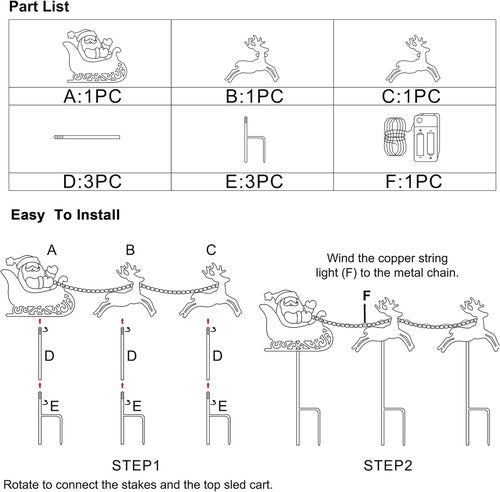 Part List

| A:1PC | B:1PC | C:1PC |
|---|---|---|
| D:3PC | E:3PC | F:1PC |

Easy To Install

A B C

D D D

E E E

STEP1

Rotate to connect the stakes and the top sled cart.

Wind the copper string light (F) to the metal chain.

F

STEP2